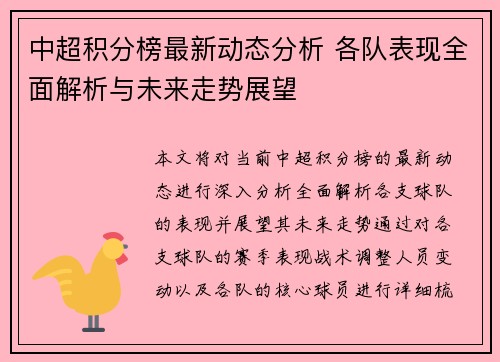 中超积分榜最新动态分析 各队表现全面解析与未来走势展望

本文将对当前中超积分榜的最新动态进行深入分析全面解析各支球队的表现并展望其未来走势通过对各支球队的赛季表现战术调整人员变动以及各队的核心球员进行详细梳